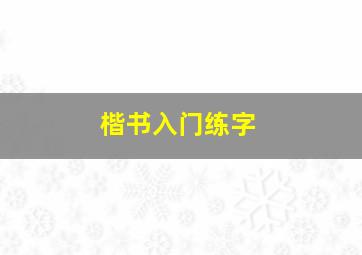 楷书入门练字